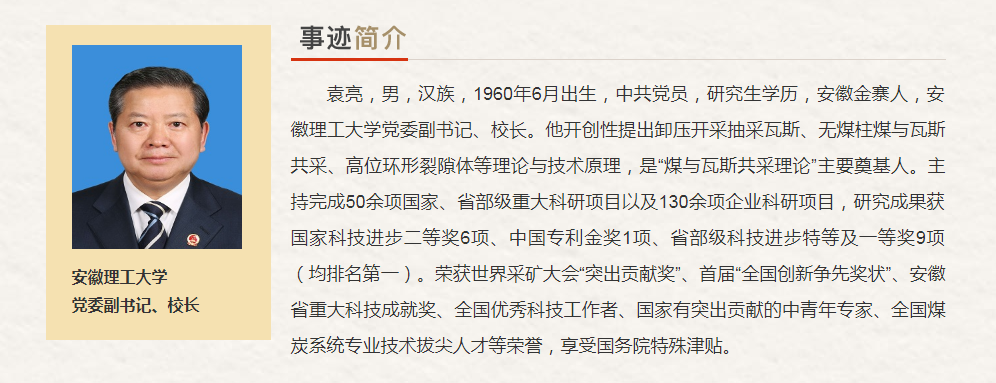 安徽理工大学
党委副书记、校长

事迹简介

袁亮，男，汉族，1960年6月出生，中共党员，研究生学历，安徽金寨人，安徽理工大学党委副书记、校长。他开创性提出卸压开采抽采瓦斯、无煤柱煤与瓦斯共采、高位环形裂隙体等理论与技术原理，是“煤与瓦斯共采理论”主要奠基人。主持完成50余项国家、省部级重大科研项目以及130余项企业科研项目，研究成果获国家科技进步二等奖6项、中国专利金奖1项、省部级科技进步特等及一等奖9项（均排名第一）。荣获世界采矿大会“突出贡献奖”、首届“全国创新争先奖状”、安徽省重大科技成就奖、全国优秀科技工作者、国家有突出贡献的中青年专家、全国煤炭系统专业技术拔尖人才等荣誉，享受国务院特殊津贴。